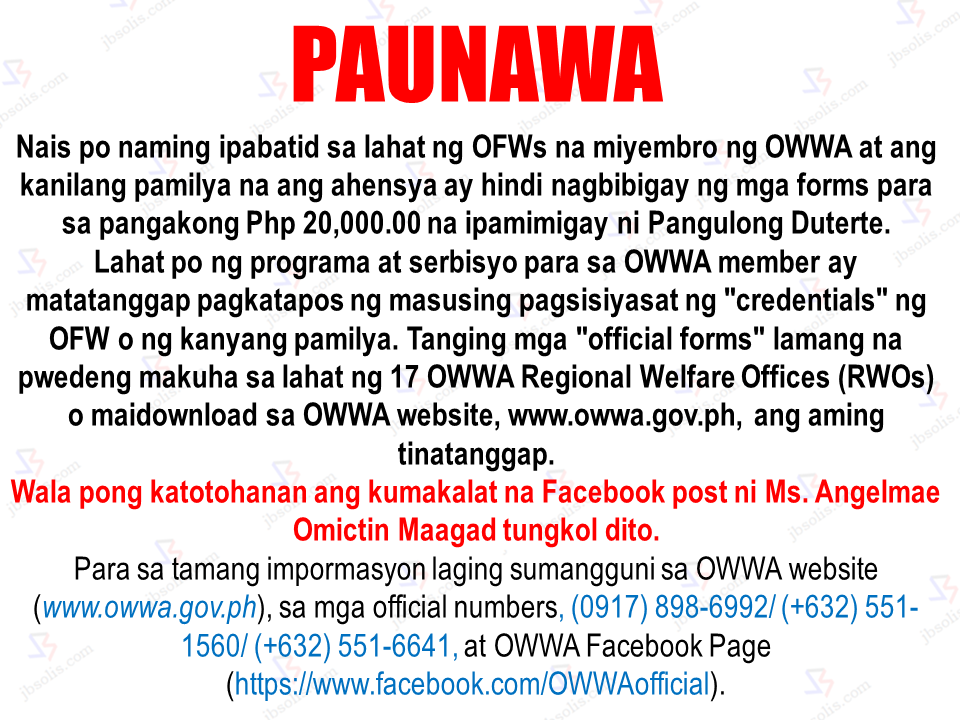 PAUNAWA

Nais po naming ipabatid sa lahat ng OFWs na miyembro ng OWWA at ang kanilang pamilya na ang ahensya ay hindi nagbibigay ng mga forms para sa pangakong Php 20,000.00 na ipamimigay ni Pangulong Duterte. Lahat po ng programa at serbisyo para sa OWWA member ay matatanggap pagkatapos ng masusing pagsisiyasat ng "credentials" ng OFW o ng kanyang pamilya. Tanging mga "official forms" lamang na pwedeng makuha sa lahat ng 17 OWWA Regional Welfare Offices (RWOs) o maidownload sa OWWA website, www.owwa.gov.ph, ang aming tinatanggap.

Wala pong katotohanan ang kumakalat na Facebook post ni Ms. Angelmae Omictin Maagad tungkol dito.

Para sa tamang impormasyon laging sumangguni sa OWWA website (www.owwa.gov.ph), sa mga official numbers, (0917) 898-6992/ (+632) 551-1560/ (+632) 551-6641, at OWWA Facebook Page (https://www.facebook.com/OWWAofficial).

jbsolis.com